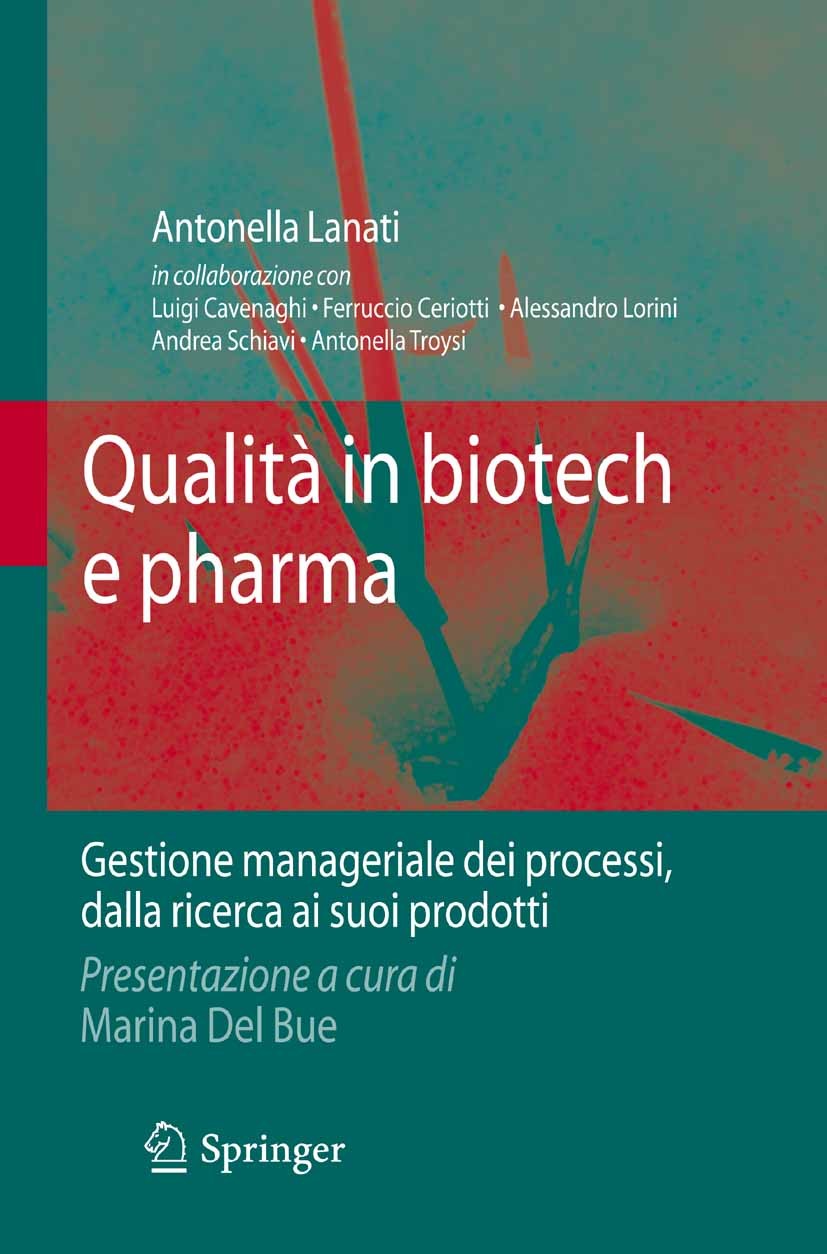 Antonella Lanati

in collaborazione con
Luigi Cavenaghi • Ferruccio Ceriotti • Alessandro Lorini
Andrea Schiavi • Antonella Troysi

Qualità in biotech e pharma

Gestione manageriale dei processi, dalla ricerca ai suoi prodotti

Presentazione a cura di
Marina Del Bue

Springer